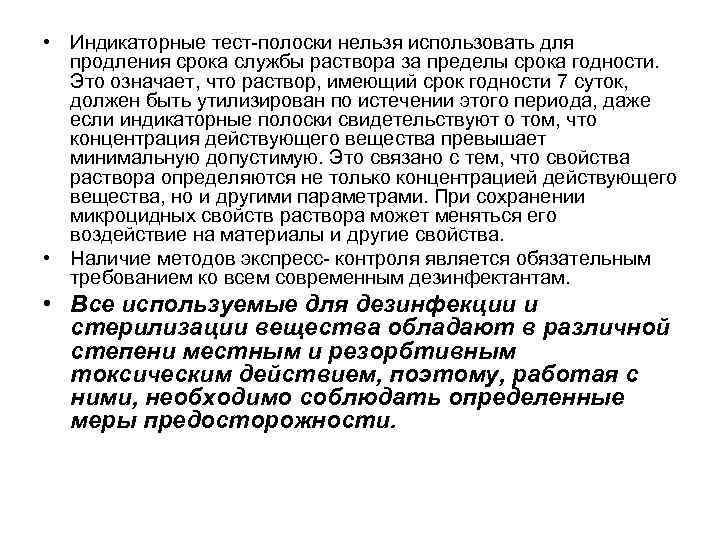 • Индикаторные тест-полоски нельзя использовать для продления срока службы раствора за пределы срока годности. Это означает, что раствор, имеющий срок годности 7 суток, должен быть утилизирован по истечении этого периода, даже если индикаторные полоски свидетельствуют о том, что концентрация действующего вещества превышает минимальную допустимую. Это связано с тем, что свойства раствора определяются не только концентрацией действующего вещества, но и другими параметрами. При сохранении микроцидных свойств раствора может меняться его воздействие на материалы и другие свойства.

• Наличие методов экспресс- контроля является обязательным требованием ко всем современным дезинфектантам.

• Все используемые для дезинфекции и стерилизации вещества обладают в различной степени местным и резорбтивным токсическим действием, поэтому, работая с ними, необходимо соблюдать определенные меры предосторожности.